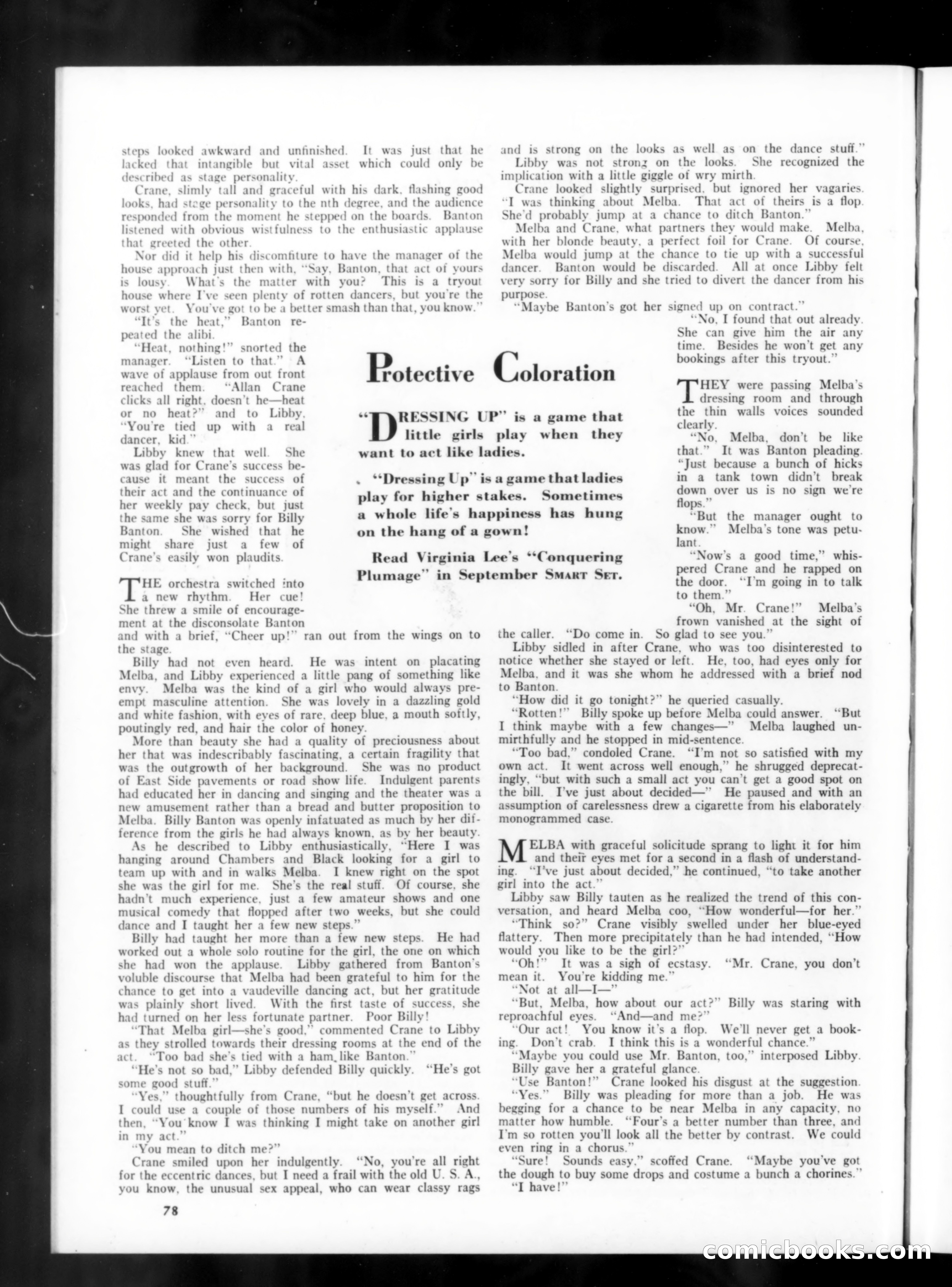 steps looked awkward and unfinished. It was just that he lacked that intangible but vital asset which could only be described as stage personality.

Crane, slimly tall and graceful with his dark, flashing good looks, had stage personality to the nth degree, and the audience responded from the moment he stepped on the boards. Banton listened with obvious wistfulness to the enthusiastic applause that greeted the other.

Nor did it help his discomfiture to have the manager of the house approach just then with, "Say, Banton, that act of yours is lousy. What's the matter with you? This is a tryout house where I've seen plenty of rotten dancers, but you're the worst yet. You've got to be a better smash than that, you know."

"It's the heat," Banton repeated the alibi.

"Heat, nothing!" snorted the manager. "Listen to that." A wave of applause from out front reached them. "Allan Crane clicks all right, doesn't he—heat or no heat?" and to Libby, "You're tied up with a real dancer, kid."

Libby knew that well. She was glad for Crane's success because it meant the success of their act and the continuance of her weekly pay check, but just the same she was sorry for Billy Banton. She wished that he might share just a few of Crane's easily won plaudits.

THE orchestra switched into a new rhythm. Her cue! She threw a smile of encouragement at the disconsolate Banton and with a brief, "Cheer up!" ran out from the wings on to the stage.

Billy had not even heard. He was intent on placating Melba, and Libby experienced a little pang of something like envy. Melba was the kind of a girl who would always preempt masculine attention. She was lovely in a dazzling gold and white fashion, with eyes of rare, deep blue, a mouth softly, poutingly red, and hair the color of honey.

More than beauty she had a quality of preciousness about her that was indescribably fascinating, a certain fragility that was the outgrowth of her background. She was no product of East Side pavements or road show life. Indulgent parents had educated her in dancing and singing and the theater was a new amusement rather than a bread and butter proposition to Melba. Billy Banton was openly infatuated as much by her difference from the girls he had always known, as by her beauty.

As he described to Libby enthusiastically, "Here I was hanging around Chambers and Black looking for a girl to team up with and in walks Melba. I knew right on the spot she was the girl for me. She's the real stuff. Of course, she hadn't much experience, just a few amateur shows and one musical comedy that flopped after two weeks, but she could dance and I taught her a few new steps."

Billy had taught her more than a few new steps. He had worked out a whole solo routine for the girl, the one on which she had won the applause. Libby gathered from Banton's voluble discourse that Melba had been grateful to him for the chance to get into a vaudeville dancing act, but her gratitude was plainly short lived. With the first taste of success, she had turned on her less fortunate partner. Poor Billy!

"That Melba girl—she's good," commented Crane to Libby as they strolled towards their dressing rooms at the end of the act. "Too bad she's tied with a ham like Banton."

"He's not so bad," Libby defended Billy quickly. "He's got some good stuff."

"Yes," thoughtfully from Crane, "but he doesn't get across. I could use a couple of those numbers of his myself." And then, "You know I was thinking I might take on another girl in my act."

"You mean to ditch me?"

Crane smiled upon her indulgently. "No, you're all right for the eccentric dances, but I need a frail with the old U. S. A., you know, the unusual sex appeal, who can wear classy rags and is strong on the looks as well as on the dance stuff."

Libby was not strong on the looks. She recognized the implication with a little giggle of wry mirth.

Crane looked slightly surprised, but ignored her vagaries. "I was thinking about Melba. That act of theirs is a flop. She'd probably jump at a chance to ditch Banton."

Melba and Crane, what partners they would make. Melba, with her blonde beauty, a perfect foil for Crane. Of course, Melba would jump at the chance to tie up with a successful dancer. Banton would be discarded. All at once Libby felt very sorry for Billy and she tried to divert the dancer from his purpose.

"Maybe Banton's got her signed up on contract."

"No, I found that out already. She can give him the air any time. Besides he won't get any bookings after this tryout."

THEY were passing Melba's dressing room and through the thin walls voices sounded clearly.

"No, Melba, don't be like that." It was Banton pleading. "Just because a bunch of hicks in a tank town didn't break down over us is no sign we're flops."

"But the manager ought to know." Melba's tone was petulant.

"Now's a good time," whispered Crane and he rapped on the door. "I'm going in to talk to them."

"Oh, Mr. Crane!" Melba's frown vanished at the sight of the caller. "Do come in. So glad to see you."

Libby sidled in after Crane, who was too disinterested to notice whether she stayed or left. He, too, had eyes only for Melba, and it was she whom he addressed with a brief nod to Banton.

"How did it go tonight?" he queried casually.

"Rotten!" Billy spoke up before Melba could answer. "But I think maybe with a few changes—" Melba laughed unmirthfully and he stopped in mid-sentence.

"Too bad," condoled Crane. "I'm not so satisfied with my own act. It went across well enough," he shrugged deprecatingly, "but with such a small act you can't get a good spot on the bill. I've just about decided—" He paused and with an assumption of carelessness drew a cigarette from his elaborately monogrammed case.

MELBA with graceful solicitude sprang to light it for him and their eyes met for a second in a flash of understanding. "I've just about decided," he continued, "to take another girl into the act."

Libby saw Billy tauten as he realized the trend of this conversation, and heard Melba coo, "How wonderful—for her."

"Think so?" Crane visibly swelled under her blue-eyed flattery. Then more precipitately than he had intended, "How would you like to be the girl?"

"Oh!" It was a sigh of ecstasy. "Mr. Crane, you don't mean it. You're kidding me."

"Not at all—I—"

"But, Melba, how about our act?" Billy was staring with reproachful eyes. "And—and me?"

"Our act! You know it's a flop. We'll never get a booking. Don't crab. I think this is a wonderful chance."

"Maybe you could use Mr. Banton, too," interposed Libby. Billy gave her a grateful glance.

"Use Banton!" Crane looked his disgust at the suggestion.

"Yes." Billy was pleading for more than a job. He was begging for a chance to be near Melba in any capacity, no matter how humble. "Four's a better number than three, and I'm so rotten you'll look all the better by contrast. We could even ring in a chorus."

"Sure! Sounds easy," scoffed Crane. "Maybe you've got the dough to buy some drops and costume a bunch a chorines."

"I have!"

Protective Coloration

"DRESSING UP" is a game that little girls play when they want to act like ladies.

"Dressing Up" is a game that ladies play for higher stakes. Sometimes a whole life's happiness has hung on the hang of a gown!

Read Virginia Lee's "Conquering Plumage" in September SMART SET.

78

comicbooks.com